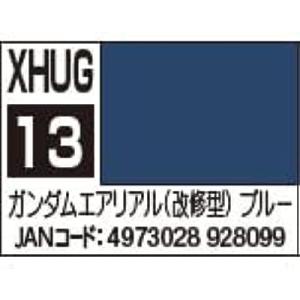 XHUG
13
ガンダムエアリアル(改修型) ブルー
JANコード: 4973028 928099